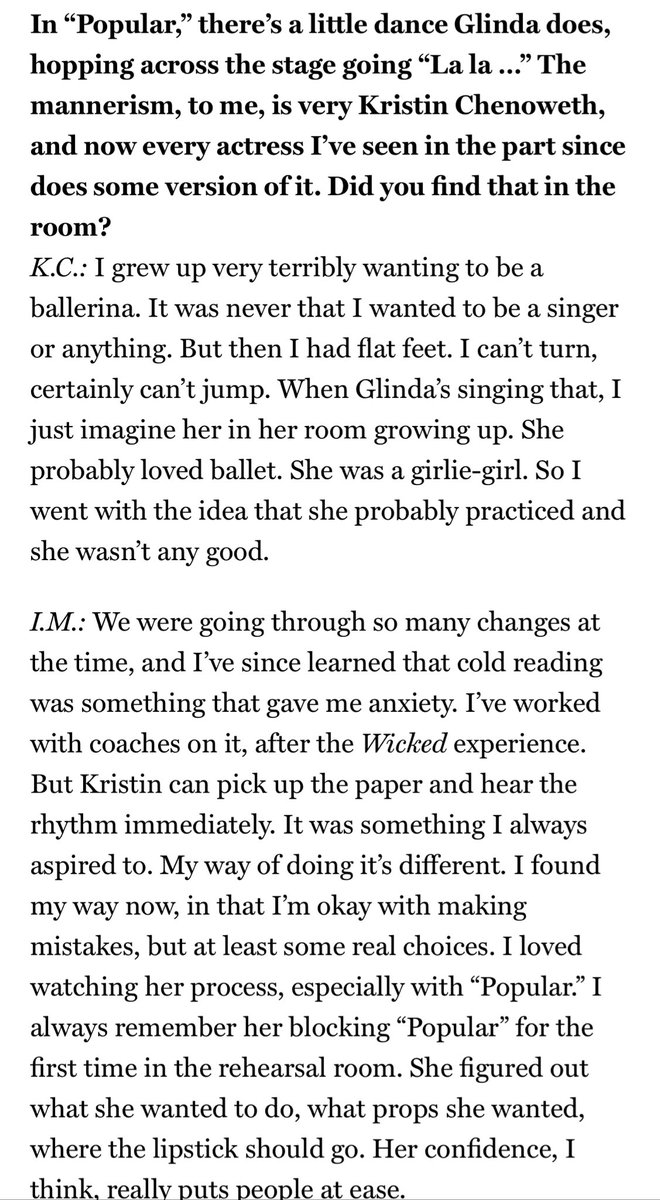 In “Popular,” there’s a little dance Glinda does, hopping across the stage going “La la …” The mannerism, to me, is very Kristin Chenoweth, and now every actress I’ve seen in the part since does some version of it. Did you find that in the room?
K.C.: I grew up very terribly wanting to be a ballerina. It was never that I wanted to be a singer or anything. But then I had flat feet. I can’t turn, certainly can’t jump. When Glinda’s singing that, I just imagine her in her room growing up. She probably loved ballet. She was a girlie-girl. So I went with the idea that she probably practiced and she wasn’t any good.

I.M.: We were going through so many changes at the time, and I’ve since learned that cold reading was something that gave me anxiety. I’ve worked with coaches on it, after the Wicked experience. But Kristin can pick up the paper and hear the rhythm immediately. It was something I always aspired to. My way of doing it’s different. I found my way now, in that I’m okay with making mistakes, but at least some real choices. I loved watching her process, especially with “Popular.” I always remember her blocking “Popular” for the first time in the rehearsal room. She figured out what she wanted to do, what props she wanted, where the lipstick should go. Her confidence, I think, really puts people at ease.